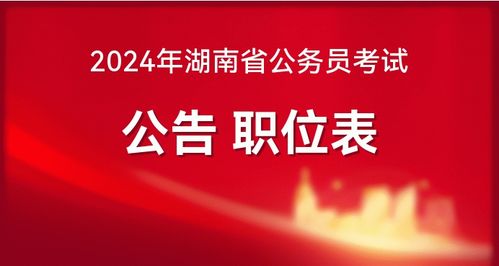 2024年湖南省公务员考试

公告 职位表